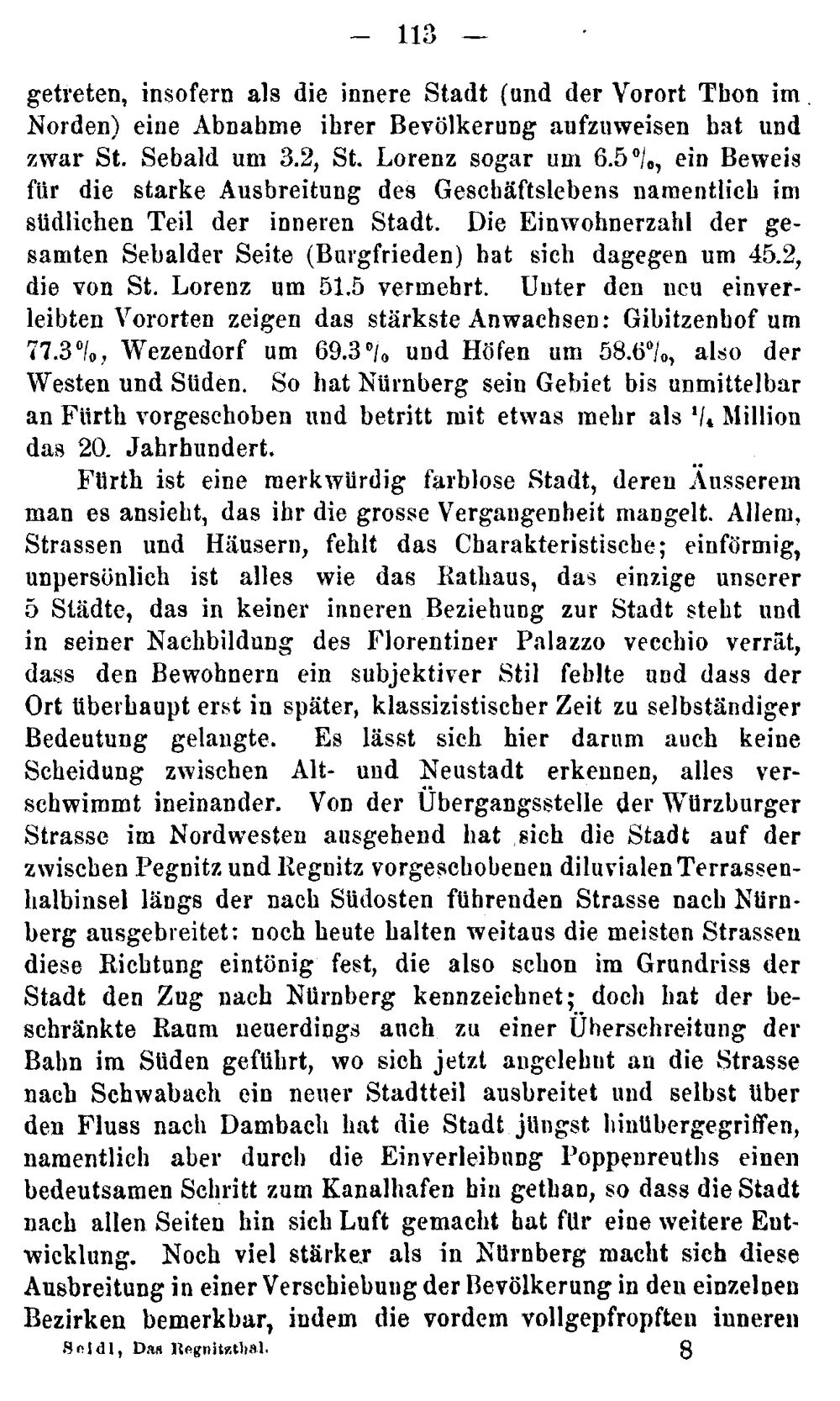 — 113 —

getreten, insofern als die innere Stadt (und der Vorort Thon im Norden) eine Abnahme ihrer Bevölkerung aufzuweisen hat und zwar St. Sebald um 3.2, St. Lorenz sogar um 6.5%, ein Beweis für die starke Ausbreitung des Geschäftslebens namentlich im südlichen Teil der inneren Stadt. Die Einwohnerzahl der gesamten Sebalder Seite (Burgfrieden) hat sich dagegen um 45.2, die von St. Lorenz um 51.5 vermehrt. Unter den neu einverleibten Vororten zeigen das stärkste Anwachsen: Gibitzenhof um 77.3%, Wezendorf um 69.3% und Höfen um 58.6%, also der Westen und Süden. So hat Nürnberg sein Gebiet bis unmittelbar an Fürth vorgeschoben und betritt mit etwas mehr als $\frac{1}{4}$ Million das 20. Jahrhundert.

Fürth ist eine merkwürdig farblose Stadt, deren Äusserem man es ansieht, das ihr die grosse Vergangenheit mangelt. Allem, Strassen und Häusern, fehlt das Charakteristische; einförmig, unpersönlich ist alles wie das Rathaus, das einzige unserer 5 Städte, das in keiner inneren Beziehung zur Stadt steht und in seiner Nachbildung des Florentiner Palazzo vecchio verrät, dass den Bewohnern ein subjektiver Stil fehlte und dass der Ort überhaupt erst in später, klassizistischer Zeit zu selbständiger Bedeutung gelangte. Es lässt sich hier darum auch keine Scheidung zwischen Alt- und Neustadt erkennen, alles verschwimmt ineinander. Von der Übergangsstelle der Würzburger Strasse im Nordwesten ausgehend hat sich die Stadt auf der zwischen Pegnitz und Regnitz vorgeschobenen diluvialen Terrassenhalbinsel längs der nach Südosten führenden Strasse nach Nürnberg ausgebreitet: noch heute halten weitaus die meisten Strassen diese Richtung eintönig fest, die also schon im Grundriss der Stadt den Zug nach Nürnberg kennzeichnet; doch hat der beschränkte Raum neuerdings auch zu einer Überschreitung der Bahn im Süden geführt, wo sich jetzt angelehnt an die Strasse nach Schwabach ein neuer Stadtteil ausbreitet und selbst über den Fluss nach Dambach hat die Stadt jüngst hinübergegriffen, namentlich aber durch die Einverleibung Poppenreuths einen bedeutsamen Schritt zum Kanalhafen hin gethan, so dass die Stadt nach allen Seiten hin sich Luft gemacht hat für eine weitere Entwicklung. Noch viel stärker als in Nürnberg macht sich diese Ausbreitung in einer Verschiebung der Bevölkerung in den einzelnen Bezirken bemerkbar, indem die vordem vollgepfropften inneren

Seidl, Das Regnitzthal. 8